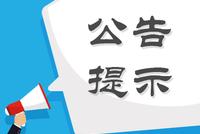 公告
提示